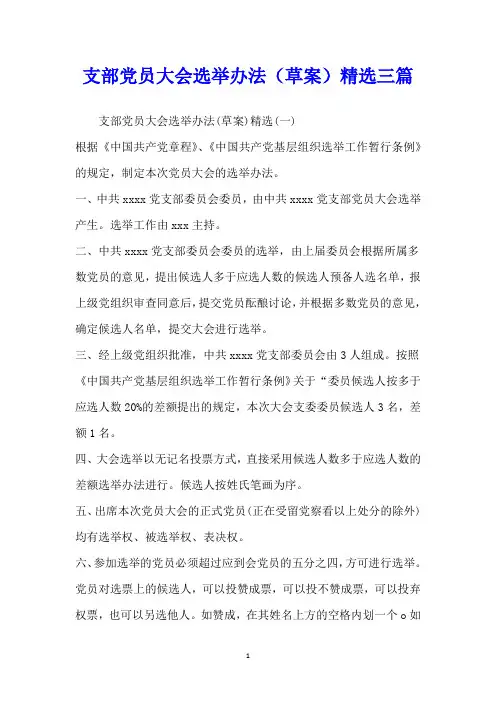 支部党员大会选举办法（草案）精选三篇

支部党员大会选举办法(草案)精选(一)

根据《中国共产党章程》、《中国共产党基层组织选举工作暂行条例》的规定，制定本次党员大会的选举办法。

一、中共 xxxx 党支部委员会委员，由中共 xxxx 党支部党员大会选举产生。选举工作由 xxx 主持。

二、中共 xxxx 党支部委员会委员的选举，由上届委员会根据所属多数党员的意见，提出候选人多于应选人数的候选人预备人选名单，报上级党组织审查同意后，提交党员酝酿讨论，并根据多数党员的意见，确定候选人名单，提交大会进行选举。

三、经上级党组织批准，中共 xxxx 党支部委员会由 3 人组成。按照《中国共产党基层组织选举工作暂行条例》关于“委员候选人按多于应选人数 20%的差额提出的规定，本次大会支委委员候选人 3 名，差额 1 名。

四、大会选举以无记名投票方式，直接采用候选人数多于应选人数的差额选举办法进行。候选人按姓氏笔画为序。

五、出席本次党员大会的正式党员(正在受留党察看以上处分的除外)均有选举权、被选举权、表决权。

六、参加选举的党员必须超过应到会党员的五分之四，方可进行选举。党员对选票上的候选人，可以投赞成票，可以投不赞成票，可以投弃权票，也可以另选他人。如赞成，在其姓名上方的空格内划一个 o 如

1